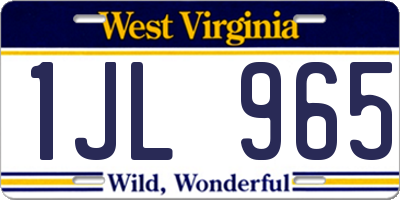 West Virginia

1JL 965

Wild, Wonderful